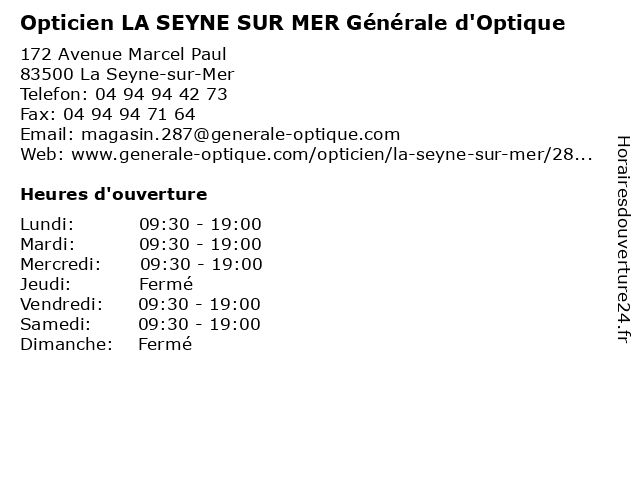 Opticien LA SEYNE SUR MER Générale d'Optique

172 Avenue Marcel Paul
83500 La Seyne-sur-Mer
Telefon: 04 94 94 42 73
Fax: 04 94 94 71 64
Email: magasin.287@generale-optique.com
Web: www.generale-optique.com/opticien/la-seyne-sur-mer/28...

Heures d'ouverture

Lundi: 09:30 - 19:00
Mardi: 09:30 - 19:00
Mercredi: 09:30 - 19:00
Jeudi: Fermé
Vendredi: 09:30 - 19:00
Samedi: 09:30 - 19:00
Dimanche: Fermé

Horairesdouverture24.fr